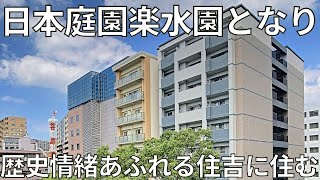 日本庭園楽水園となり

歴史情緒あふれる住吉に住む